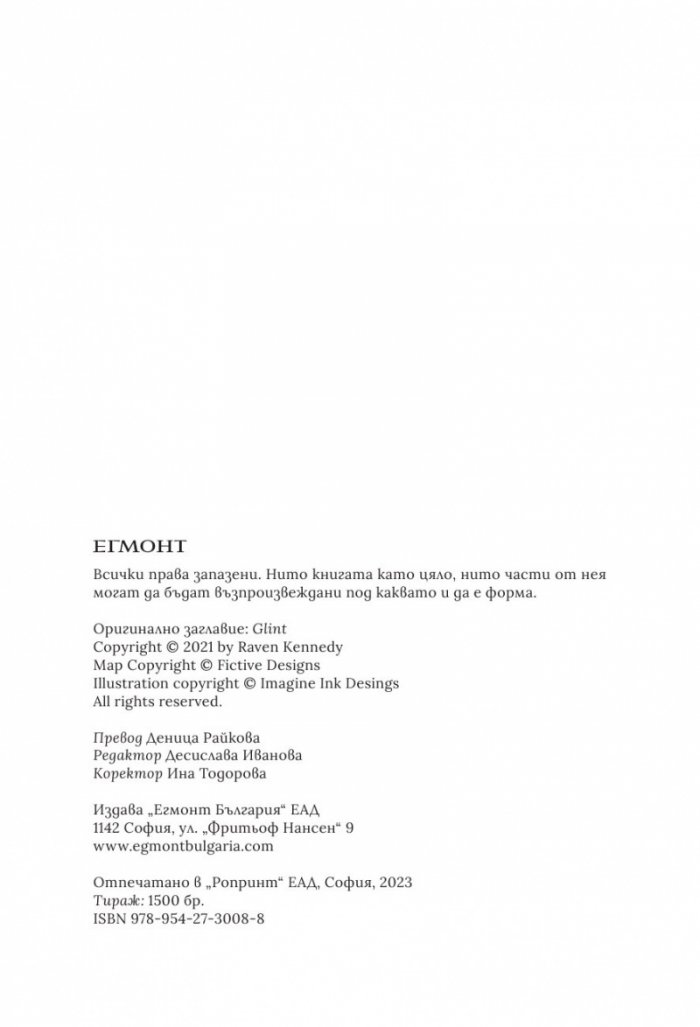 ЕГМОНТ

Всички права запазени. Нито книгата като цяло, нито части от нея могат да бъдат възпроизвеждани под каквато и да е форма.

Оригинално заглавие: Glint
Copyright © 2021 by Raven Kennedy
Map Copyright © Fictive Designs
Illustration copyright © Imagine Ink Desings
All rights reserved.

Превод Деница Райкова
Редактор Десислава Иванова
Коректор Ина Тодорова

Издава „Егмонт България“ ЕАД
1142 София, ул. „Фритьоф Нансен“ 9
www.egmontbulgaria.com

Отпечатано в „Ропринт“ ЕАД, София, 2023
Тираж: 1500 бр.
ISBN 978-954-27-3008-8